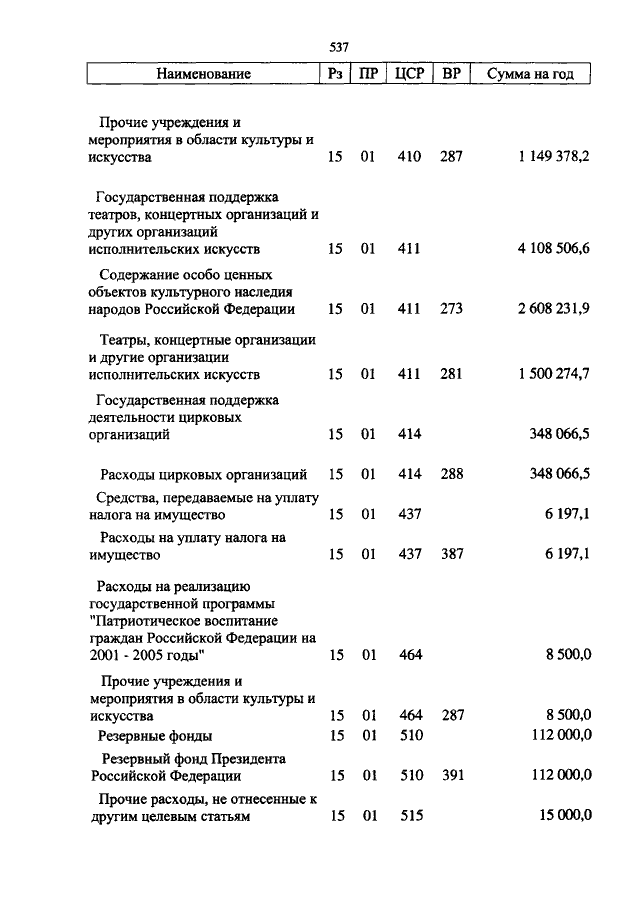 537

| Наименование | Рз | ПР | ЦСР | ВР | Сумма на год |
|---|---|---|---|---|---|
| Прочие учреждения и мероприятия в области культуры и искусства | 15 | 01 | 410 | 287 | 1 149 378,2 |
| Государственная поддержка театров, концертных организаций и других организаций исполнительских искусств | 15 | 01 | 411 | | 4 108 506,6 |
| Содержание особо ценных объектов культурного наследия народов Российской Федерации | 15 | 01 | 411 | 273 | 2 608 231,9 |
| Театры, концертные организации и другие организации исполнительских искусств | 15 | 01 | 411 | 281 | 1 500 274,7 |
| Государственная поддержка деятельности цирковых организаций | 15 | 01 | 414 | | 348 066,5 |
| Расходы цирковых организаций | 15 | 01 | 414 | 288 | 348 066,5 |
| Средства, передаваемые на уплату налога на имущество | 15 | 01 | 437 | | 6 197,1 |
| Расходы на уплату налога на имущество | 15 | 01 | 437 | 387 | 6 197,1 |
| Расходы на реализацию государственной программы "Патриотическое воспитание граждан Российской Федерации на 2001 - 2005 годы" | 15 | 01 | 464 | | 8 500,0 |
| Прочие учреждения и мероприятия в области культуры и искусства | 15 | 01 | 464 | 287 | 8 500,0 |
| Резервные фонды | 15 | 01 | 510 | | 112 000,0 |
| Резервный фонд Президента Российской Федерации | 15 | 01 | 510 | 391 | 112 000,0 |
| Прочие расходы, не отнесенные к другим целевым статьям | 15 | 01 | 515 | | 15 000,0 |